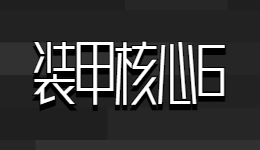 装甲核心6